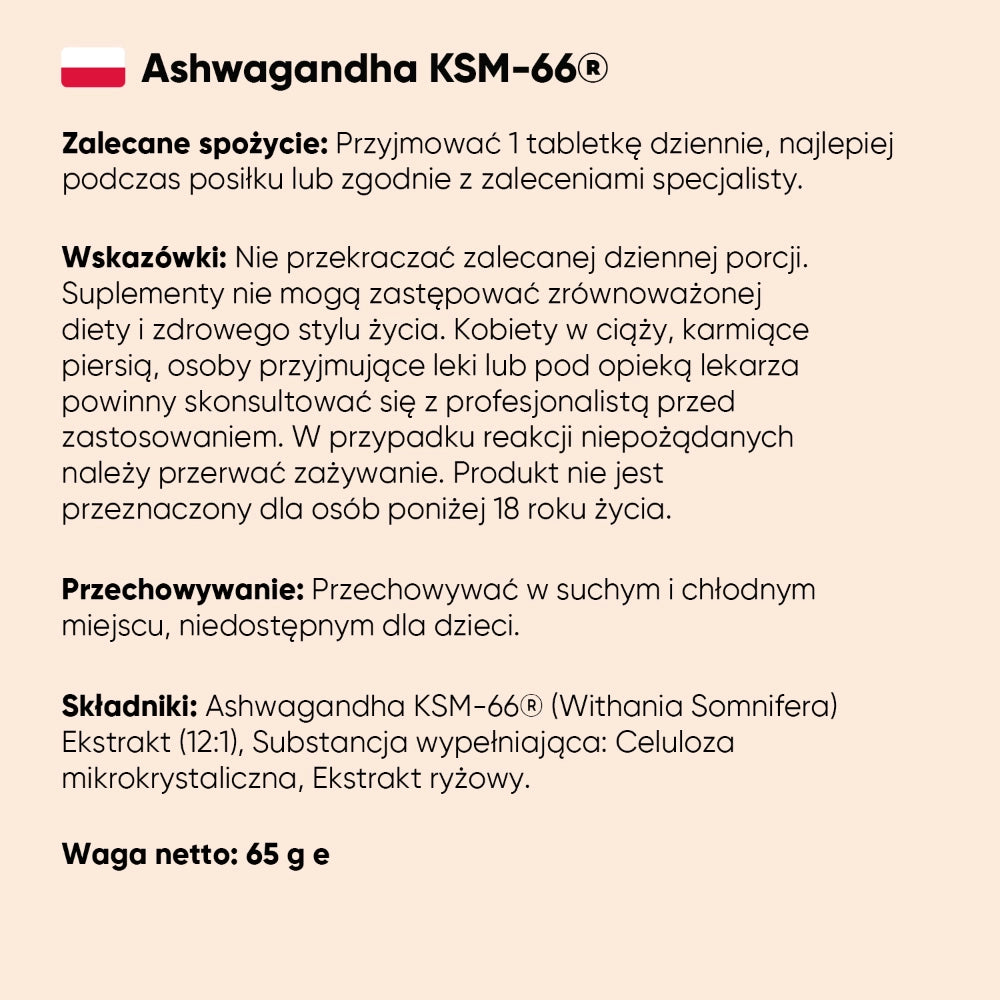 Ashwagandha KSM-66®

Zalecane spożycie: Przyjmować 1 tabletkę dziennie, najlepiej podczas posiłku lub zgodnie z zaleceniami specjalisty.

Wskazówki: Nie przekraczać zalecanej dziennej porcji. Suplementy nie mogą zastępować zrównoważonej diety i zdrowego stylu życia. Kobiety w ciąży, karmiące piersią, osoby przyjmujące leki lub pod opieką lekarza powinny skonsultować się z profesjonalistą przed zastosowaniem. W przypadku reakcji niepożądanych należy przerwać zażywanie. Produkt nie jest przeznaczony dla osób poniżej 18 roku życia.

Przechowywanie: Przechowywać w suchym i chłodnym miejscu, niedostępnym dla dzieci.

Składniki: Ashwagandha KSM-66® (Withania Somnifera) Ekstrakt (12:1), Substancja wypełniająca: Celuloza mikrokrystaliczna, Ekstrakt ryżowy.

Waga netto: 65 g e